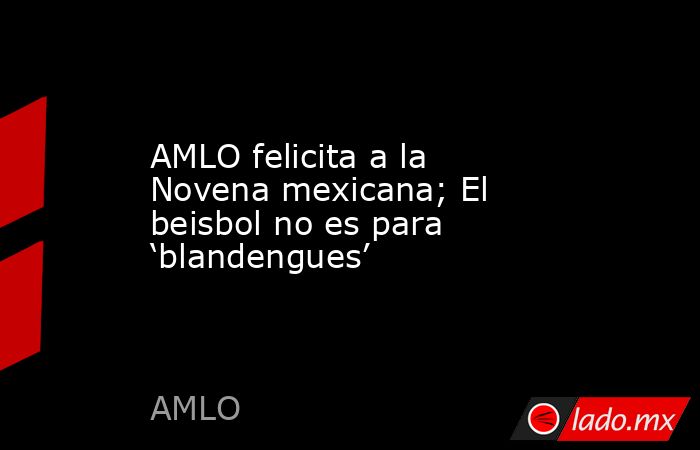 AMLO felicita a la Novena mexicana; El beisbol no es para ‘blandengues’

AMLO

lado.mx